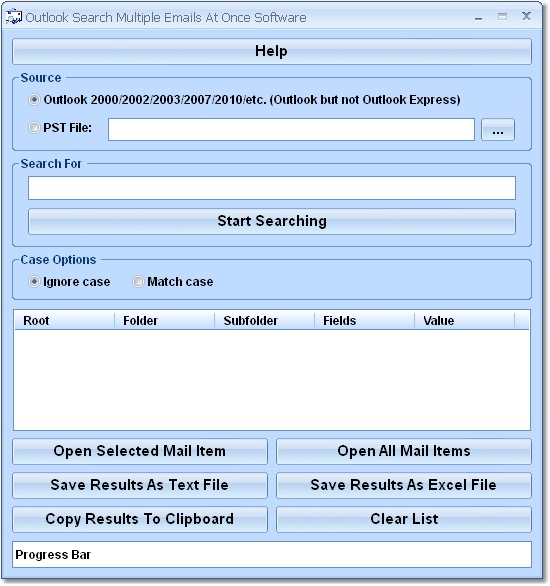 Outlook Search Multiple Emails At Once Software

Help

Source

Outlook 2000/2002/2003/2007/2010/etc. (Outlook but not Outlook Express)

PST File:

...

Search For

Start Searching

Case Options

Ignore case

Match case

| Root | Folder | Subfolder | Fields | Value |
|---|---|---|---|---|

Open Selected Mail Item

Open All Mail Items

Save Results As Text File

Save Results As Excel File

Copy Results To Clipboard

Clear List

Progress Bar